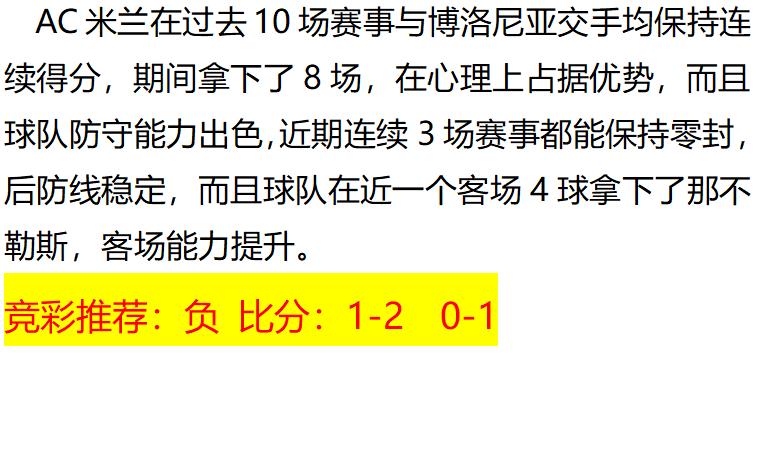 AC 米兰在过去 10 场赛事与博洛尼亚交手均保持连续得分，期间拿下了 8 场，在心理上占据优势，而且球队防守能力出色,近期连续 3 场赛事都能保持零封，后防线稳定，而且球队在近一个客场 4 球拿下了那不勒斯，客场能力提升。

竞彩推荐：负 比分：1-2　0-1